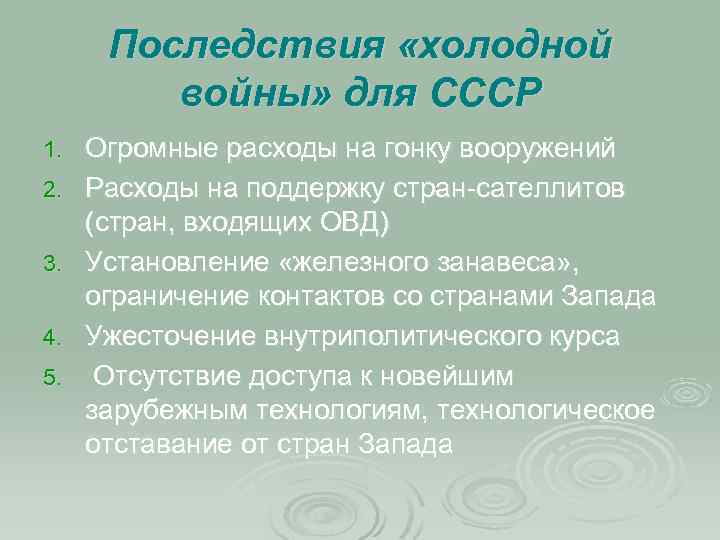 Последствия «холодной войны» для СССР

1. Огромные расходы на гонку вооружений
2. Расходы на поддержку стран-сателлитов (стран, входящих ОВД)
3. Установление «железного занавеса», ограничение контактов со странами Запада
4. Ужесточение внутриполитического курса
5. Отсутствие доступа к новейшим зарубежным технологиям, технологическое отставание от стран Запада